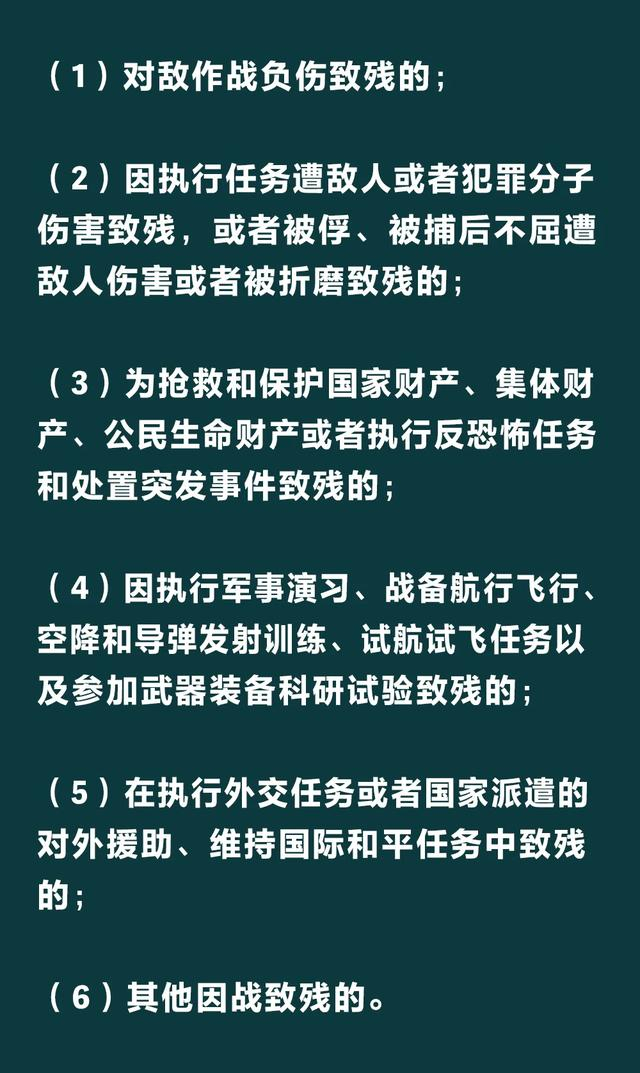 （1）对敌作战负伤致残的；

（2）因执行任务遭敌人或者犯罪分子伤害致残，或者被俘、被捕后不屈遭敌人伤害或者被折磨致残的；

（3）为抢救和保护国家财产、集体财产、公民生命财产或者执行反恐怖任务和处置突发事件致残的；

（4）因执行军事演习、战备航行飞行、空降和导弹发射训练、试航试飞任务以及参加武器装备科研试验致残的；

（5）在执行外交任务或者国家派遣的对外援助、维持国际和平任务中致残的；

（6）其他因战致残的。